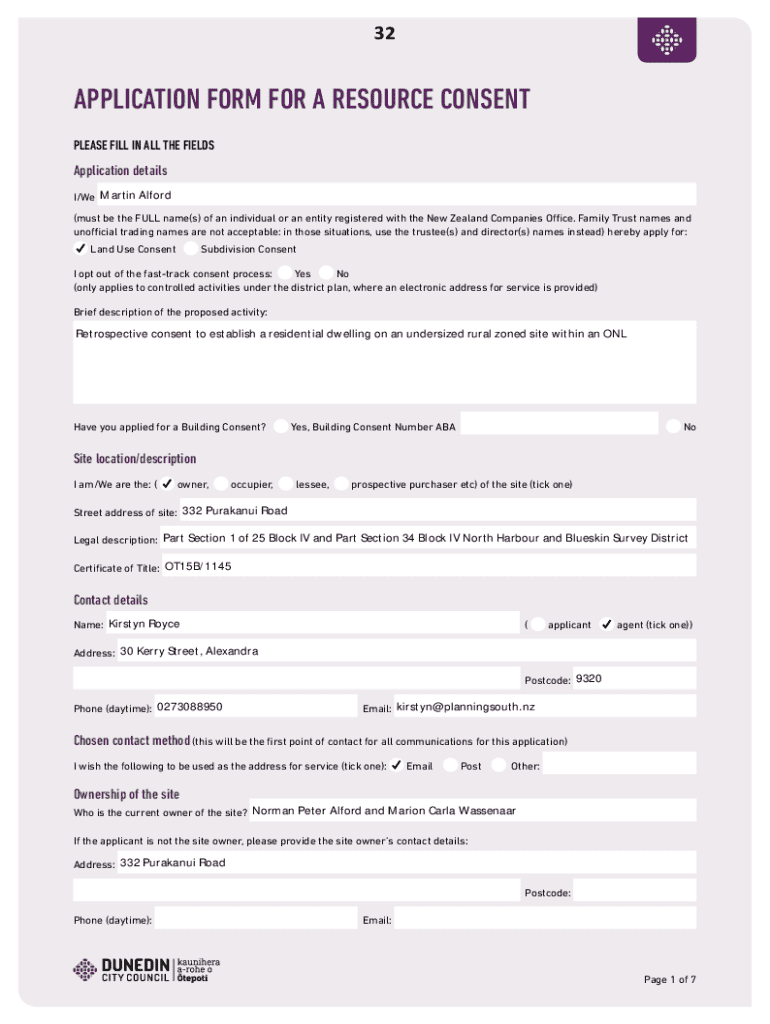 32

APPLICATION FORM FOR A RESOURCE CONSENT

PLEASE FILL IN ALL THE FIELDS

Application details

I/We Martin Alford

(must be the FULL name(s) of an individual or an entity registered with the New Zealand Companies Office. Family Trust names and unofficial trading names are not acceptable: in those situations, use the trustee(s) and director(s) names instead) hereby apply for:

✓ Land Use Consent Subdivision Consent

I opt out of the fast-track consent process: Yes No
(only applies to controlled activities under the district plan, where an electronic address for service is provided)

Brief description of the proposed activity:

Retrospective consent to establish a residential dwelling on an undersized rural zoned site within an ONL

Have you applied for a Building Consent? Yes, Building Consent Number ABA No

Site location/description

I am/We are the: ( ✓ owner, occupier, lessee, prospective purchaser etc) of the site (tick one)

Street address of site: 332 Purakanui Road

Legal description: Part Section 1 of 25 Block IV and Part Section 34 Block IV North Harbour and Blueskin Survey District

Certificate of Title: OT15B/1145

Contact details

Name: Kirstyn Royce ( applicant ✓ agent (tick one))

Address: 30 Kerry Street, Alexandra

Postcode: 9320

Phone (daytime): 0273088950 Email: kirstyn@planningsouth.nz

Chosen contact method (this will be the first point of contact for all communications for this application)

I wish the following to be used as the address for service (tick one): ✓ Email Post Other:

Ownership of the site

Who is the current owner of the site? Norman Peter Alford and Marion Carla Wassenaar

If the applicant is not the site owner, please provide the site owner's contact details:

Address: 332 Purakanui Road

Postcode:

Phone (daytime): Email:

DUNEDIN CITY COUNCIL kaunihera a-rohe o Ōtepoti

Page 1 of 7